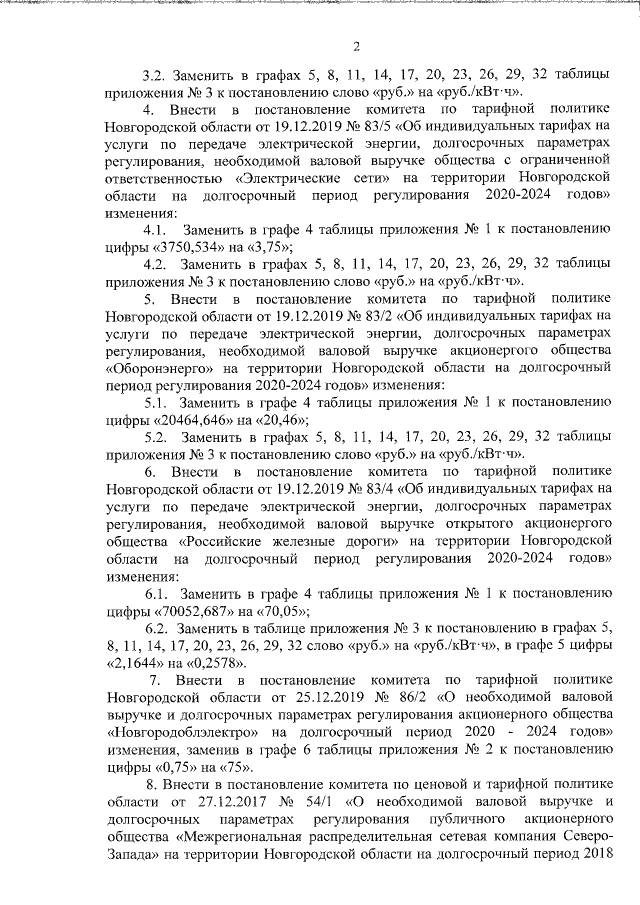 2

3.2. Заменить в графах 5, 8, 11, 14, 17, 20, 23, 26, 29, 32 таблицы приложения № 3 к постановлению слово «руб.» на «руб./кВт·ч».

4. Внести в постановление комитета по тарифной политике Новгородской области от 19.12.2019 № 83/5 «Об индивидуальных тарифах на услуги по передаче электрической энергии, долгосрочных параметрах регулирования, необходимой валовой выручке общества с ограниченной ответственностью «Электрические сети» на территории Новгородской области на долгосрочный период регулирования 2020-2024 годов» изменения:

4.1. Заменить в графе 4 таблицы приложения № 1 к постановлению цифры «3750,534» на «3,75»;

4.2. Заменить в графах 5, 8, 11, 14, 17, 20, 23, 26, 29, 32 таблицы приложения № 3 к постановлению слово «руб.» на «руб./кВт·ч».

5. Внести в постановление комитета по тарифной политике Новгородской области от 19.12.2019 № 83/2 «Об индивидуальных тарифах на услуги по передаче электрической энергии, долгосрочных параметрах регулирования, необходимой валовой выручке акционерного общества «Оборонэнерго» на территории Новгородской области на долгосрочный период регулирования 2020-2024 годов» изменения:

5.1. Заменить в графе 4 таблицы приложения № 1 к постановлению цифры «20464,646» на «20,46»;

5.2. Заменить в графах 5, 8, 11, 14, 17, 20, 23, 26, 29, 32 таблицы приложения № 3 к постановлению слово «руб.» на «руб./кВт·ч».

6. Внести в постановление комитета по тарифной политике Новгородской области от 19.12.2019 № 83/4 «Об индивидуальных тарифах на услуги по передаче электрической энергии, долгосрочных параметрах регулирования, необходимой валовой выручке открытого акционерного общества «Российские железные дороги» на территории Новгородской области на долгосрочный период регулирования 2020-2024 годов» изменения:

6.1. Заменить в графе 4 таблицы приложения № 1 к постановлению цифры «70052,687» на «70,05»;

6.2. Заменить в таблице приложения № 3 к постановлению в графах 5, 8, 11, 14, 17, 20, 23, 26, 29, 32 слово «руб.» на «руб./кВт·ч», в графе 5 цифры «2,1644» на «0,2578».

7. Внести в постановление комитета по тарифной политике Новгородской области от 25.12.2019 № 86/2 «О необходимой валовой выручке и долгосрочных параметрах регулирования акционерного общества «Новгородоблэлектро» на долгосрочный период 2020 - 2024 годов» изменения, заменив в графе 6 таблицы приложения № 2 к постановлению цифры «0,75» на «75».

8. Внести в постановление комитета по ценовой и тарифной политике области от 27.12.2017 № 54/1 «О необходимой валовой выручке и долгосрочных параметрах регулирования публичного акционерного общества «Межрегиональная распределительная сетевая компания Северо-Запада» на территории Новгородской области на долгосрочный период 2018